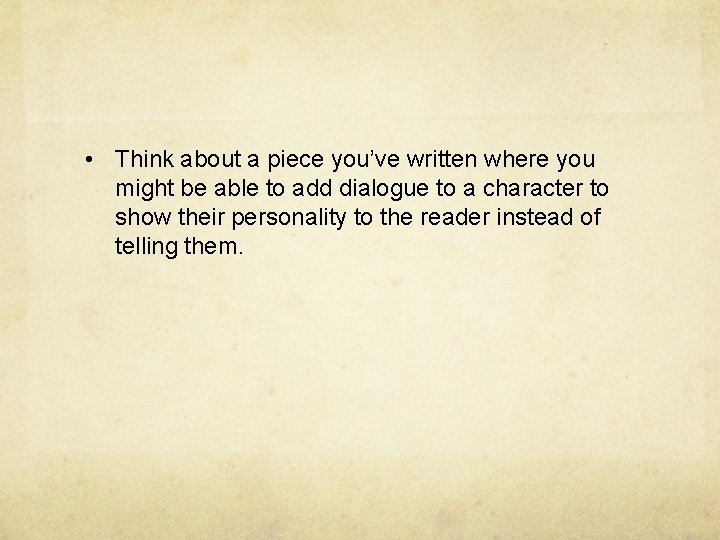 • Think about a piece you’ve written where you might be able to add dialogue to a character to show their personality to the reader instead of telling them.